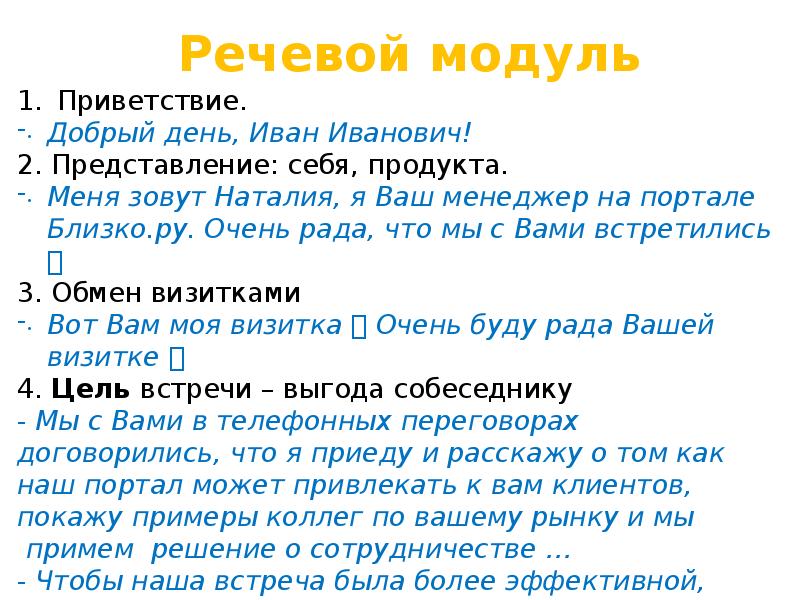 Речевой модуль

1. Приветствие.

- Добрый день, Иван Иванович!

2. Представление: себя, продукта.

- Меня зовут Наталия, я Ваш менеджер на портале Близко.ру. Очень рада, что мы с Вами встретились 

3. Обмен визитками

- Вот Вам моя визитка  Очень буду рада Вашей визитке 

4. Цель встречи – выгода собеседнику

- Мы с Вами в телефонных переговорах договорились, что я приеду и расскажу о том как наш портал может привлекать к вам клиентов, покажу примеры коллег по вашему рынку и мы примем решение о сотрудничестве …

- Чтобы наша встреча была более эффективной,